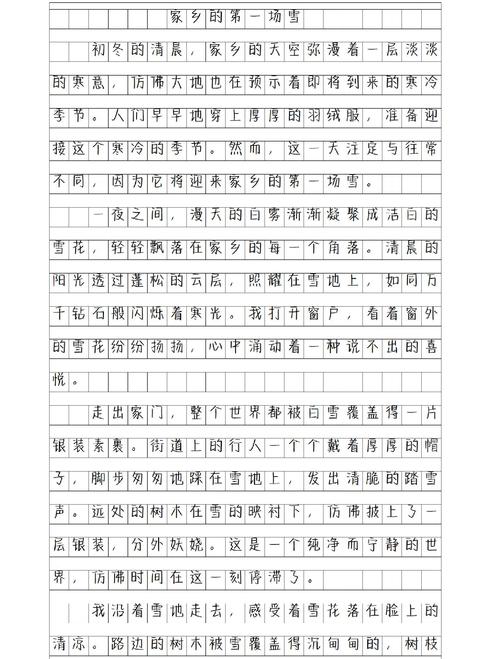 家乡的第一场雪

初冬的清晨，家乡的天空弥漫着一层淡淡的寒意，仿佛大地也在预示着即将到来的寒冷季节。人们早早地穿上厚厚的羽绒服，准备迎接这个寒冷的季节。然而，这一天注定与往常不同，因为它将迎来家乡的第一场雪。

一夜之间，漫天的白雾渐渐凝聚成洁白的雪花，轻轻飘落在家乡的每一个角落。清晨的阳光透过蓬松的云层，照耀在雪地上，如同万千钻石般闪烁着寒光。我打开窗户，看着窗外的雪花纷纷扬扬，心中涌动着一种说不出的喜悦。

走出家门，整个世界都被白雪覆盖得一片银装素裹。街道上的行人一个个戴着厚厚的帽子，脚步匆匆地踩在雪地上，发出清脆的踏雪声。远处的树木在雪的映衬下，仿佛披上了一层银装，分外妖娆。这是一个纯净而宁静的世界，仿佛时间在这一刻停滞了。

我沿着雪地走去，感受着雪花落在脸上的清凉。路边的树木被雪覆盖得沉甸甸的，树枝